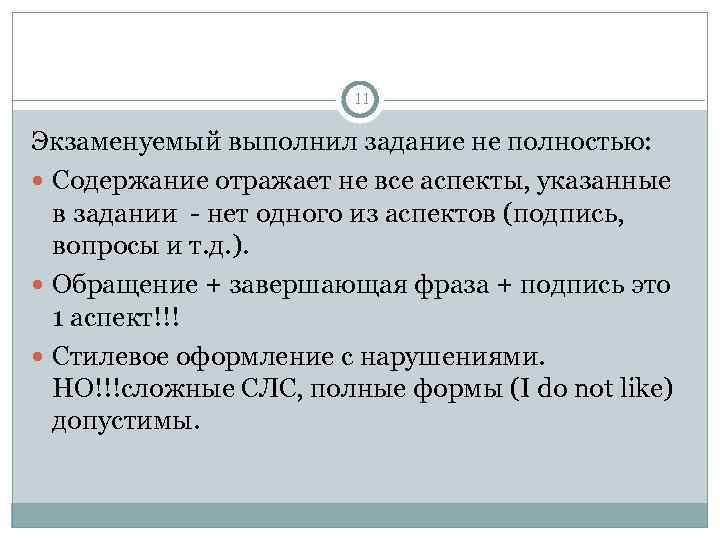 11

Экзаменуемый выполнил задание не полностью:

Содержание отражает не все аспекты, указанные в задании - нет одного из аспектов (подпись, вопросы и т.д.).

Обращение + завершающая фраза + подпись это 1 аспект!!!

Стилевое оформление с нарушениями. НО!!!сложные СЛС, полные формы (I do not like) допустимы.